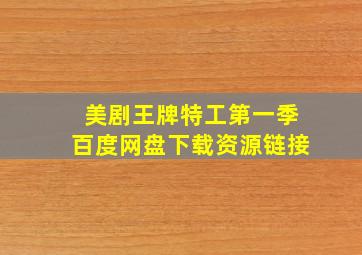 美剧王牌特工第一季
百度网盘下载资源链接